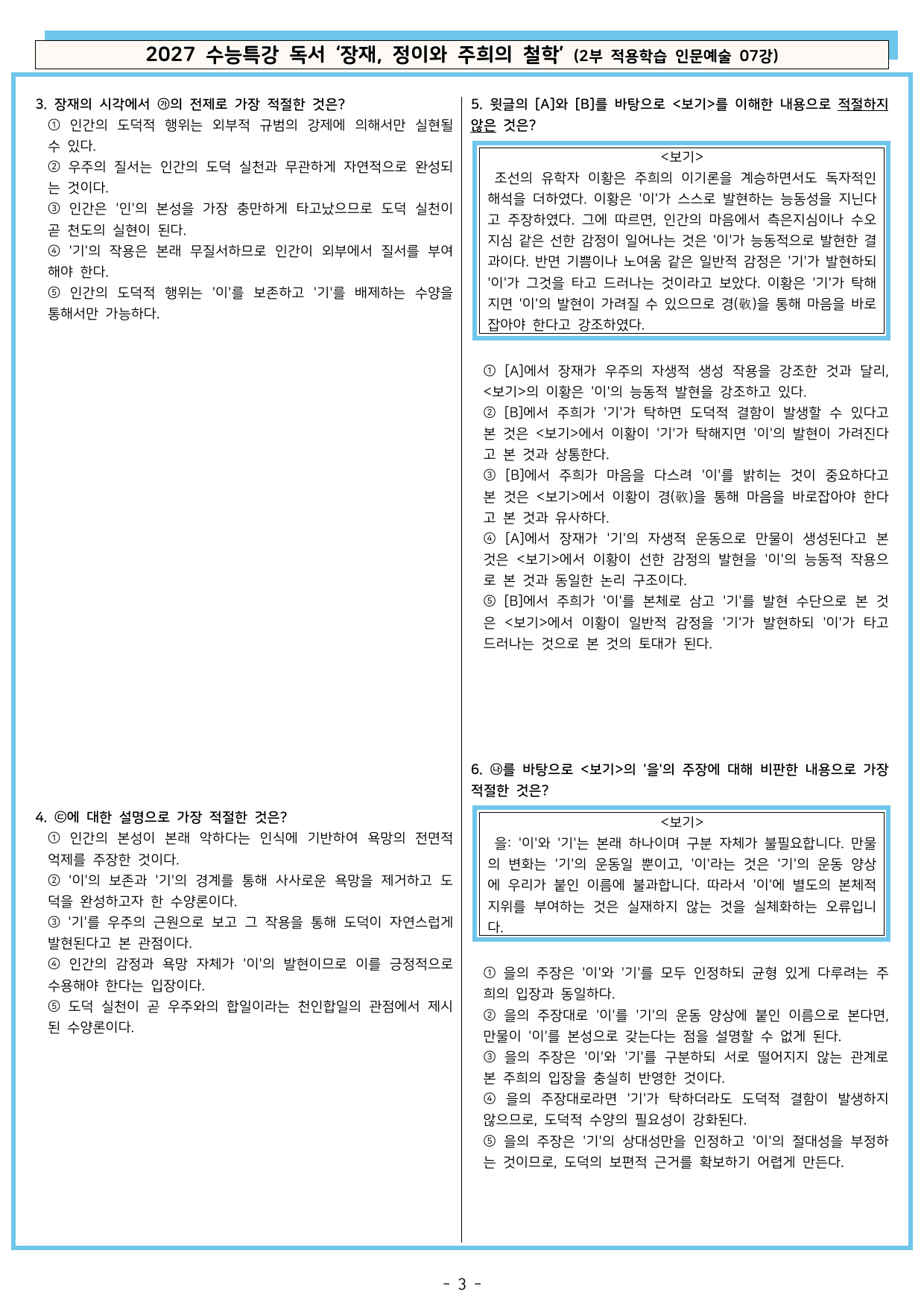 2027 수능특강 독서 '장재, 정이와 주희의 철학' (2부 적용학습 인문예술 07강)

3. 장재의 시각에서 ㉮의 전제로 가장 적절한 것은?
① 인간의 도덕적 행위는 외부적 규범의 강제에 의해서만 실현될 수 있다.
② 우주의 질서는 인간의 도덕 실천과 무관하게 자연적으로 완성되는 것이다.
③ 인간은 '인'의 본성을 가장 충만하게 타고났으므로 도덕 실천이 곧 천도의 실현이 된다.
④ '기'의 작용은 본래 무질서하므로 인간이 외부에서 질서를 부여해야 한다.
⑤ 인간의 도덕적 행위는 '이'를 보존하고 '기'를 배제하는 수양을 통해서만 가능하다.

4. ㉢에 대한 설명으로 가장 적절한 것은?
① 인간의 본성이 본래 악하다는 인식에 기반하여 욕망의 전면적 억제를 주장한 것이다.
② '이'의 보존과 '기'의 경계를 통해 사사로운 욕망을 제거하고 도덕을 완성하고자 한 수양론이다.
③ '기'를 우주의 근원으로 보고 그 작용을 통해 도덕이 자연스럽게 발현된다고 본 관점이다.
④ 인간의 감정과 욕망 자체가 '이'의 발현이므로 이를 긍정적으로 수용해야 한다는 입장이다.
⑤ 도덕 실천이 곧 우주와의 합일이라는 천인합일의 관점에서 제시된 수양론이다.

5. 윗글의 [A]와 [B]를 바탕으로 <보기>를 이해한 내용으로 적절하지 않은 것은?

<보기>
조선의 유학자 이황은 주희의 이기론을 계승하면서도 독자적인 해석을 더하였다. 이황은 '이'가 스스로 발현하는 능동성을 지닌다고 주장하였다. 그에 따르면, 인간의 마음에서 측은지심이나 수오지심 같은 선한 감정이 일어나는 것은 '이'가 능동적으로 발현한 결과이다. 반면 기쁨이나 노여움 같은 일반적 감정은 '기'가 발현하되 '이'가 그것을 타고 드러나는 것이라고 보았다. 이황은 '기'가 탁해지면 '이'의 발현이 가려질 수 있으므로 경(敬)을 통해 마음을 바로잡아야 한다고 강조하였다.

① [A]에서 장재가 우주의 자생적 생성 작용을 강조한 것과 달리, <보기>의 이황은 '이'의 능동적 발현을 강조하고 있다.
② [B]에서 주희가 '기'가 탁하면 도덕적 결함이 발생할 수 있다고 본 것은 <보기>에서 이황이 '기'가 탁해지면 '이'의 발현이 가려진다고 본 것과 상통한다.
③ [B]에서 주희가 마음을 다스려 '이'를 밝히는 것이 중요하다고 본 것은 <보기>에서 이황이 경(敬)을 통해 마음을 바로잡아야 한다고 본 것과 유사하다.
④ [A]에서 장재가 '기'의 자생적 운동으로 만물이 생성된다고 본 것은 <보기>에서 이황이 선한 감정의 발현을 '이'의 능동적 작용으로 본 것과 동일한 논리 구조이다.
⑤ [B]에서 주희가 '이'를 본체로 삼고 '기'를 발현 수단으로 본 것은 <보기>에서 이황이 일반적 감정을 '기'가 발현하되 '이'가 타고 드러나는 것으로 본 것의 토대가 된다.

6. ㉯를 바탕으로 <보기>의 '을'의 주장에 대해 비판한 내용으로 가장 적절한 것은?

<보기>
을: '이'와 '기'는 본래 하나이며 구분 자체가 불필요합니다. 만물의 변화는 '기'의 운동일 뿐이고, '이'라는 것은 '기'의 운동 양상에 우리가 붙인 이름에 불과합니다. 따라서 '이'에 별도의 본체적 지위를 부여하는 것은 실재하지 않는 것을 실체화하는 오류입니다.

① 을의 주장은 '이'와 '기'를 모두 인정하되 균형 있게 다루려는 주희의 입장과 동일하다.
② 을의 주장대로 '이'를 '기'의 운동 양상에 붙인 이름으로 본다면, 만물이 '이'를 본성으로 갖는다는 점을 설명할 수 없게 된다.
③ 을의 주장은 '이'와 '기'를 구분하되 서로 떨어지지 않는 관계로 본 주희의 입장을 충실히 반영한 것이다.
④ 을의 주장대로라면 '기'가 탁하더라도 도덕적 결함이 발생하지 않으므로, 도덕적 수양의 필요성이 강화된다.
⑤ 을의 주장은 '기'의 상대성만을 인정하고 '이'의 절대성을 부정하는 것이므로, 도덕의 보편적 근거를 확보하기 어렵게 만든다.

- 3 -